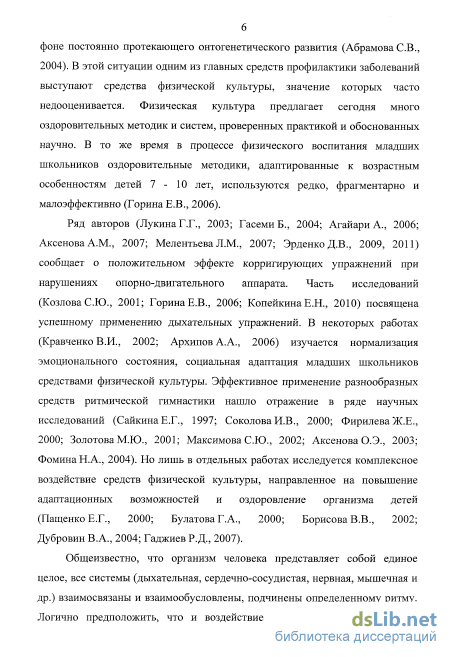 6

фоне постоянно протекающего онтогенетического развития (Абрамова С.В., 2004). В этой ситуации одним из главных средств профилактики заболеваний выступают средства физической культуры, значение которых часто недооценивается. Физическая культура предлагает сегодня много оздоровительных методик и систем, проверенных практикой и обоснованных научно. В то же время в процессе физического воспитания младших школьников оздоровительные методики, адаптированные к возрастным особенностям детей 7 - 10 лет, используются редко, фрагментарно и малоэффективно (Горина Е.В., 2006).

Ряд авторов (Лукина Г.Г., 2003; Гасеми Б., 2004; Агайари А., 2006; Аксенова А.М., 2007; Мелентьева Л.М., 2007; Эрденко Д.В., 2009, 2011) сообщает о положительном эффекте корригирующих упражнений при нарушениях опорно-двигательного аппарата. Часть исследований (Козлова С.Ю., 2001; Горина Е.В., 2006; Копейкина Е.Н., 2010) посвящена успешному применению дыхательных упражнений. В некоторых работах (Кравченко В.И., 2002; Архипов А.А., 2006) изучается нормализация эмоционального состояния, социальная адаптация младших школьников средствами физической культуры. Эффективное применение разнообразных средств ритмической гимнастики нашло отражение в ряде научных исследований (Сайкина Е.Г., 1997; Соколова И.В., 2000; Фирилева Ж.Е., 2000; Золотова М.Ю., 2001; Максимова С.Ю., 2002; Аксенова О.Э., 2003; Фомина Н.А., 2004). Но лишь в отдельных работах исследуется комплексное воздействие средств физической культуры, направленное на повышение адаптационных возможностей и оздоровление организма детей (Пащенко Е.Г., 2000; Булатова Г.А., 2000; Борисова В.В., 2002; Дубровин В.А., 2004; Гаджиев Р.Д., 2007).

Общеизвестно, что организм человека представляет собой единое целое, все системы (дыхательная, сердечно-сосудистая, нервная, мышечная и др.) взаимосвязаны и взаимообусловлены, подчинены определенному ритму. Логично предположить, что и воздействие

dsLib.net
библиотека диссертаций